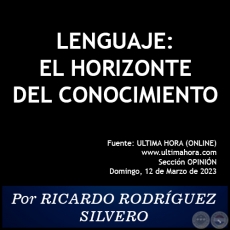 LENGUAJE:
EL HORIZONTE
DEL CONOCIMIENTO

Fuente: ULTIMA HORA (ONLINE)
www.ultimahora.com
Sección OPINIÓN
Domingo, 12 de Marzo de 2023

Por RICARDO RODRÍGUEZ SILVERO